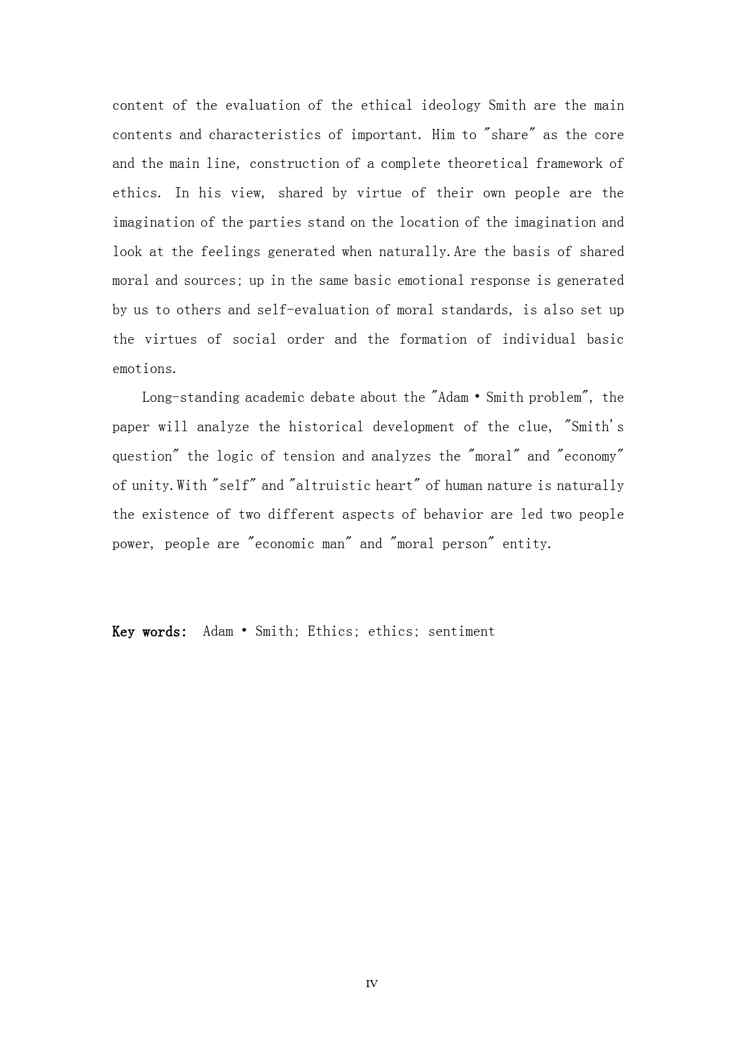 content of the evaluation of the ethical ideology Smith are the main contents and characteristics of important. Him to "share" as the core and the main line, construction of a complete theoretical framework of ethics. In his view, shared by virtue of their own people are the imagination of the parties stand on the location of the imagination and look at the feelings generated when naturally.Are the basis of shared moral and sources; up in the same basic emotional response is generated by us to others and self-evaluation of moral standards, is also set up the virtues of social order and the formation of individual basic emotions.

Long-standing academic debate about the "Adam • Smith problem", the paper will analyze the historical development of the clue, "Smith's question" the logic of tension and analyzes the "moral" and "economy" of unity.With "self" and "altruistic heart" of human nature is naturally the existence of two different aspects of behavior are led two people power, people are "economic man" and "moral person" entity.

Key words: Adam • Smith; Ethics; ethics; sentiment

IV